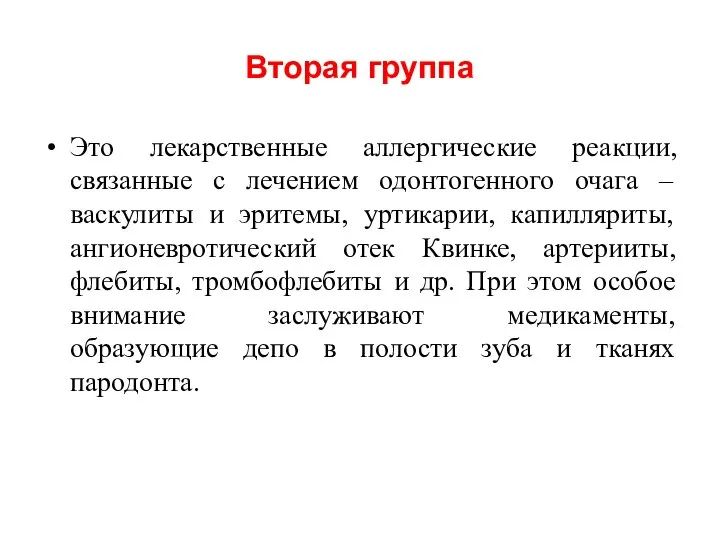 Вторая группа

• Это лекарственные аллергические реакции, связанные с лечением одонтогенного очага – васкулиты и эритемы, уртикарии, капилляриты, ангионевротический отек Квинке, артерииты, флебиты, тромбофлебиты и др. При этом особое внимание заслуживают медикаменты, образующие депо в полости зуба и тканях пародонта.